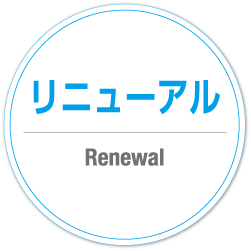 リニューアル

Renewal